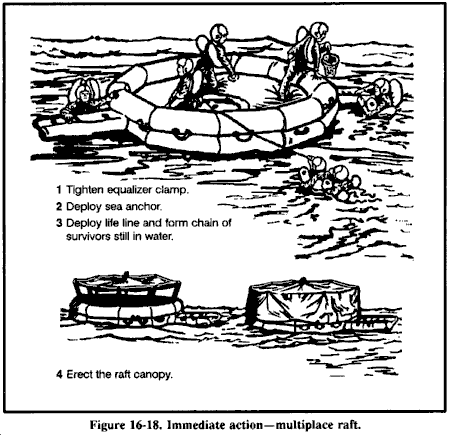 1 Tighten equalizer clamp.

2 Deploy sea anchor.

3 Deploy life line and form chain of survivors still in water.

4 Erect the raft canopy.

Figure 16-18. Immediate action—multiplace raft.